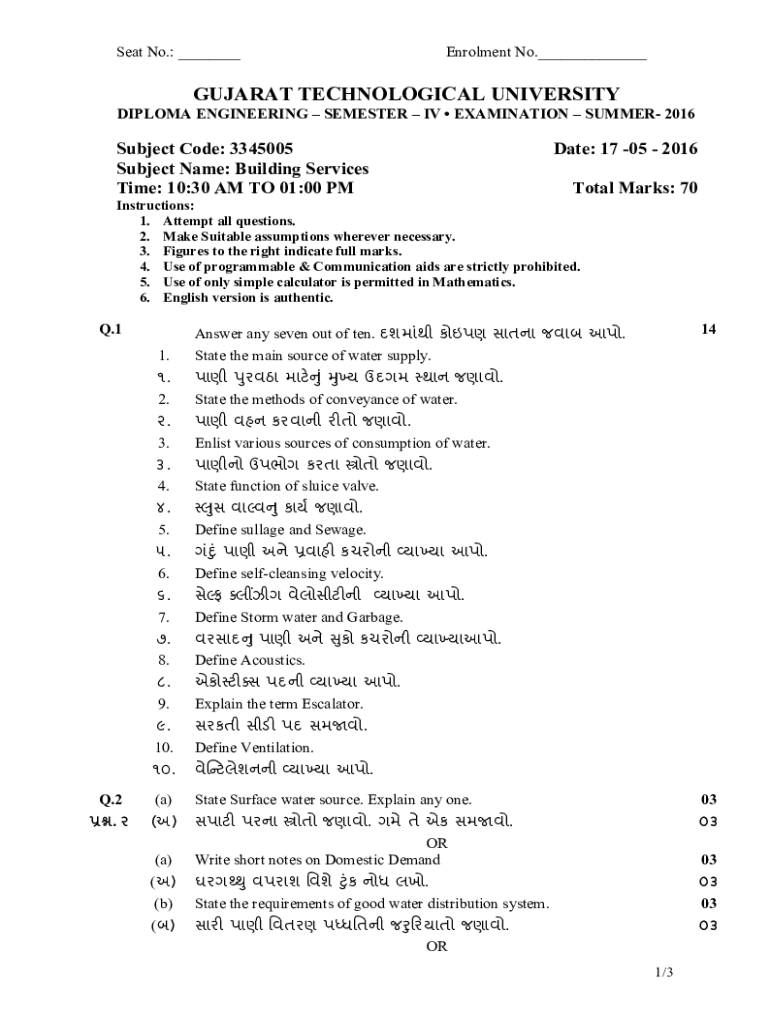 Seat No.: ________ Enrolment No.______________

GUJARAT TECHNOLOGICAL UNIVERSITY
DIPLOMA ENGINEERING – SEMESTER – IV • EXAMINATION – SUMMER- 2016

Subject Code: 3345005 Date: 17 -05 - 2016
Subject Name: Building Services
Time: 10:30 AM TO 01:00 PM Total Marks: 70
Instructions:
1. Attempt all questions.
2. Make Suitable assumptions wherever necessary.
3. Figures to the right indicate full marks.
4. Use of programmable & Communication aids are strictly prohibited.
5. Use of only simple calculator is permitted in Mathematics.
6. English version is authentic.

Q.1 Answer any seven out of ten. દશમાંથી કોઇપણ સાતના જવાબ આપો. 14
1. State the main source of water supply.
૧. પાણી પુરવઠા માટેનું મુખ્ય ઉદગમ સ્થાન જણાવો.
2. State the methods of conveyance of water.
૨. પાણી વહન કરવાની રીતો જણાવો.
3. Enlist various sources of consumption of water.
૩. પાણીનો ઉપભોગ કરતા સ્ત્રોતો જણાવો.
4. State function of sluice valve.
૪. સ્લુસ વાલ્વનુ કાર્ય જણાવો.
5. Define sullage and Sewage.
૫. ગંદું પાણી અને પ્રવાહી કચરોની વ્યાખ્યા આપો.
6. Define self-cleansing velocity.
૬. સેલ્ફ ક્લીંઝીગ વેલોસીટીની વ્યાખ્યા આપો.
7. Define Storm water and Garbage.
૭. વરસાદનુ પાણી અને સુકો કચરોની વ્યાખ્યાઆપો.
8. Define Acoustics.
૮. એકોસ્ટીક્સ પદની વ્યાખ્યા આપો.
9. Explain the term Escalator.
૯. સરકતી સીડી પદ સમજાવો.
10. Define Ventilation.
૧૦. વેન્ટિલેશનની વ્યાખ્યા આપો.

Q.2 (a) State Surface water source. Explain any one. 03
પ્રશ્ન. ૨ (અ) સપાટી પરના સ્ત્રોતો જણાવો. ગમે તે એક સમજાવો. ૦૩
OR
(a) Write short notes on Domestic Demand 03
(અ) ઘરગથ્થુ વપરાશ વિશે ટુંક નોધ લખો. ૦૩
(b) State the requirements of good water distribution system. 03
(બ) સારી પાણી વિતરણ પધ્ધતિની જરુરિયાતો જણાવો. ૦૩
OR

1/3